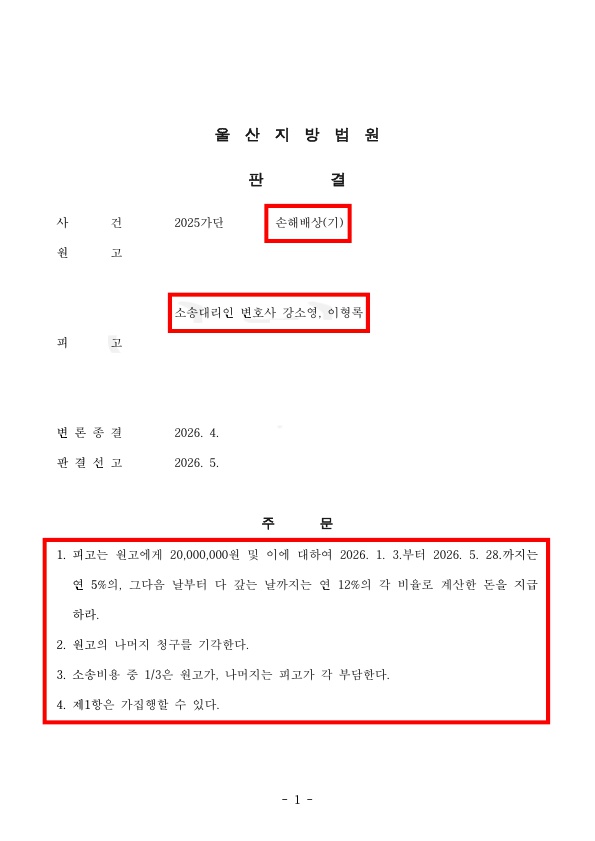 울 산 지 방 법 원

판 결

사 건 2025가단 손해배상(기)

원 고

소송대리인 변호사 강소영, 이형록

피 고

변 론 종 결 2026. 4.

판 결 선 고 2026. 5.

주 문

1. 피고는 원고에게 20,000,000원 및 이에 대하여 2026. 1. 3.부터 2026. 5. 28.까지는 연 5%의, 그다음 날부터 다 갚는 날까지는 연 12%의 각 비율로 계산한 돈을 지급하라.

2. 원고의 나머지 청구를 기각한다.

3. 소송비용 중 1/3은 원고가, 나머지는 피고가 각 부담한다.

4. 제1항은 가집행할 수 있다.

- 1 -